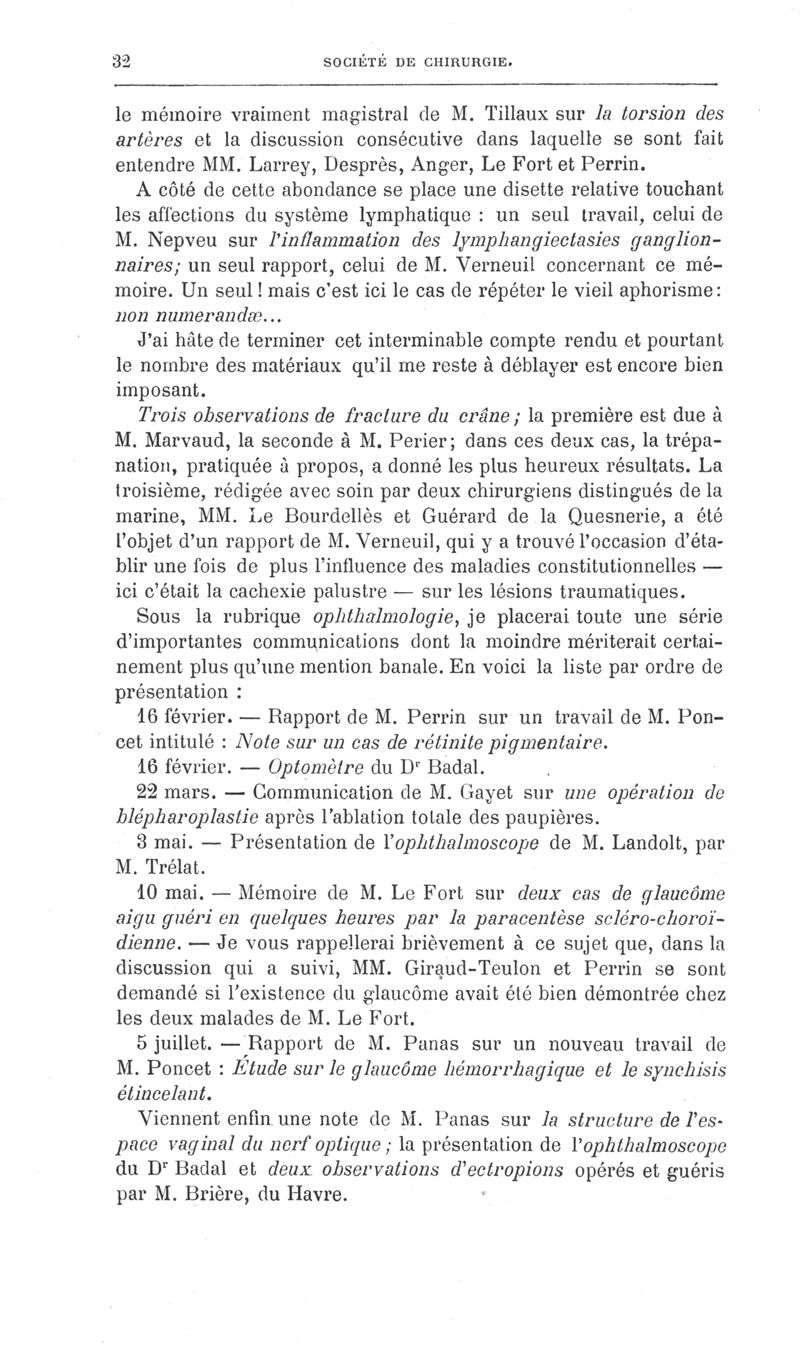 32 SOCIÉTÉ DE CHIRURGIE.

le mémoire vraiment magistral de M. Tillaux sur la torsion des artères et la discussion consécutive dans laquelle se sont fait entendre MM. Larrey, Desprès, Anger, Le Fort et Perrin.

A côté de cette abondance se place une disette relative touchant les affections du système lymphatique : un seul travail, celui de M. Nepveu sur l'inflammation des lymphangiectasies ganglionnaires; un seul rapport, celui de M. Verneuil concernant ce mémoire. Un seul ! mais c'est ici le cas de répéter le vieil aphorisme: non numerandæ...

J'ai hâte de terminer cet interminable compte rendu et pourtant le nombre des matériaux qu'il me reste à déblayer est encore bien imposant.

Trois observations de fracture du crâne ; la première est due à M. Marvaud, la seconde à M. Perier; dans ces deux cas, la trépanation, pratiquée à propos, a donné les plus heureux résultats. La troisième, rédigée avec soin par deux chirurgiens distingués de la marine, MM. Le Bourdellès et Guérard de la Quesnerie, a été l'objet d'un rapport de M. Verneuil, qui y a trouvé l'occasion d'établir une fois de plus l'influence des maladies constitutionnelles — ici c'était la cachexie palustre — sur les lésions traumatiques.

Sous la rubrique ophthalmologie, je placerai toute une série d'importantes communications dont la moindre mériterait certainement plus qu'une mention banale. En voici la liste par ordre de présentation :

16 février. — Rapport de M. Perrin sur un travail de M. Poncet intitulé : Note sur un cas de rétinite pigmentaire.

16 février. — Optomètre du Dr Badal.

22 mars. — Communication de M. Gayet sur une opération de blépharoplastie après l'ablation totale des paupières.

3 mai. — Présentation de l'ophthalmoscope de M. Landolt, par M. Trélat.

10 mai. — Mémoire de M. Le Fort sur deux cas de glaucôme aigu guéri en quelques heures par la paracentèse scléro-choroïdienne. — Je vous rappellerai brièvement à ce sujet que, dans la discussion qui a suivi, MM. Giraud-Teulon et Perrin se sont demandé si l'existence du glaucôme avait été bien démontrée chez les deux malades de M. Le Fort.

5 juillet. — Rapport de M. Panas sur un nouveau travail de M. Poncet : Étude sur le glaucôme hémorrhagique et le synchisis étincelant.

Viennent enfin une note de M. Panas sur la structure de l'espace vaginal du nerf optique ; la présentation de l'ophthalmoscope du Dr Badal et deux observations d'ectropions opérés et guéris par M. Brière, du Havre.